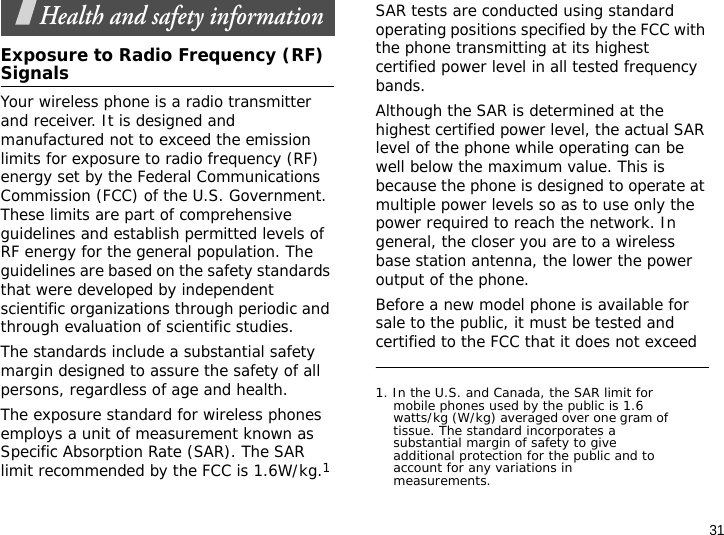 Health and safety information

Exposure to Radio Frequency (RF) Signals

Your wireless phone is a radio transmitter and receiver. It is designed and manufactured not to exceed the emission limits for exposure to radio frequency (RF) energy set by the Federal Communications Commission (FCC) of the U.S. Government. These limits are part of comprehensive guidelines and establish permitted levels of RF energy for the general population. The guidelines are based on the safety standards that were developed by independent scientific organizations through periodic and through evaluation of scientific studies.

The standards include a substantial safety margin designed to assure the safety of all persons, regardless of age and health.

The exposure standard for wireless phones employs a unit of measurement known as Specific Absorption Rate (SAR). The SAR limit recommended by the FCC is 1.6W/kg.$^1$

SAR tests are conducted using standard operating positions specified by the FCC with the phone transmitting at its highest certified power level in all tested frequency bands.

Although the SAR is determined at the highest certified power level, the actual SAR level of the phone while operating can be well below the maximum value. This is because the phone is designed to operate at multiple power levels so as to use only the power required to reach the network. In general, the closer you are to a wireless base station antenna, the lower the power output of the phone.

Before a new model phone is available for sale to the public, it must be tested and certified to the FCC that it does not exceed

1. In the U.S. and Canada, the SAR limit for mobile phones used by the public is 1.6 watts/kg (W/kg) averaged over one gram of tissue. The standard incorporates a substantial margin of safety to give additional protection for the public and to account for any variations in measurements.

31